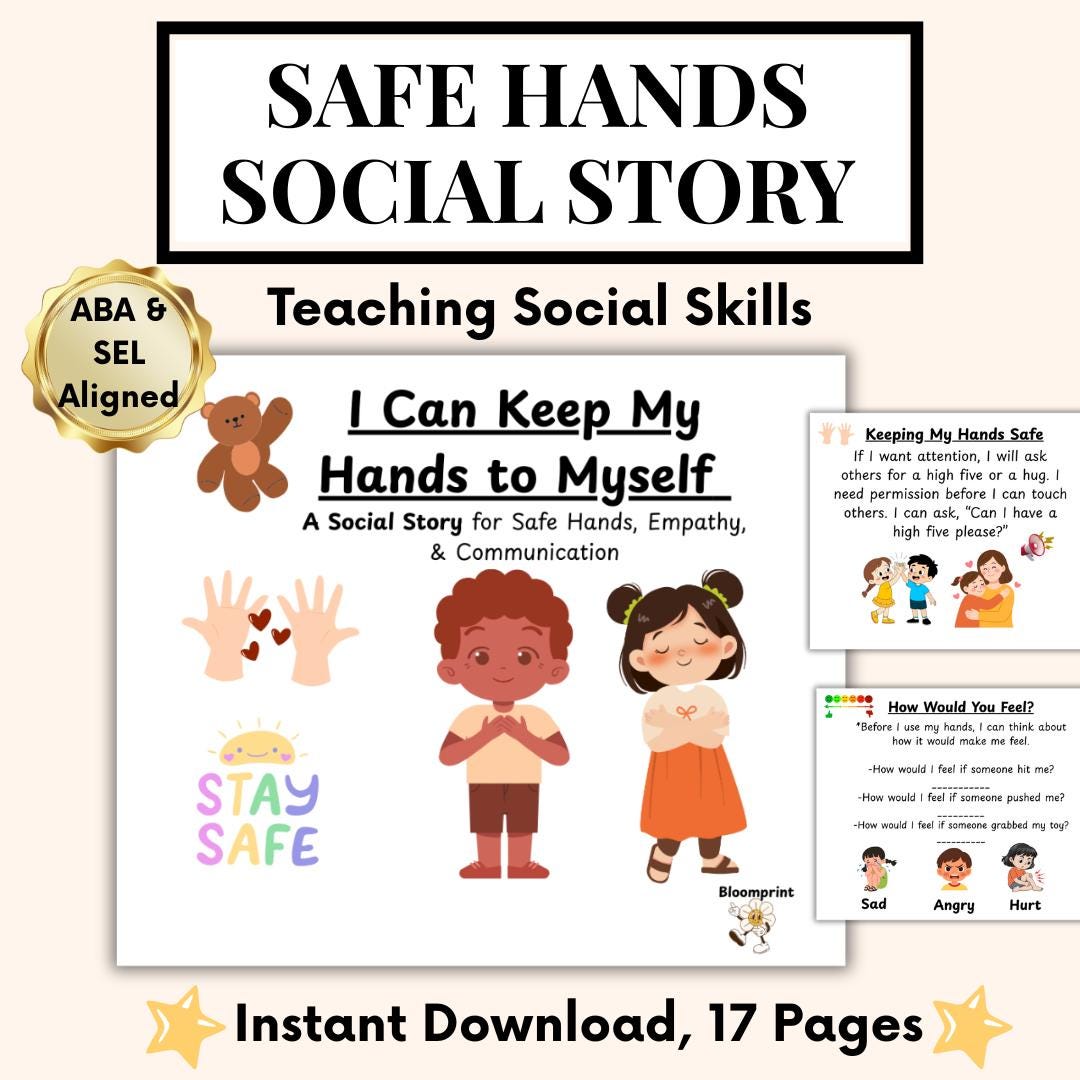 SAFE HANDS SOCIAL STORY

ABA & SEL Aligned

Teaching Social Skills

I Can Keep My Hands to Myself

A Social Story for Safe Hands, Empathy, & Communication

STAY SAFE

Bloomprint

Keeping My Hands Safe

If I want attention, I will ask others for a high five or a hug. I need permission before I can touch others. I can ask, "Can I have a high five please?"

How Would You Feel?

*Before I use my hands, I can think about how it would make me feel.

-How would I feel if someone hit me?

____

-How would I feel if someone pushed me?

____

-How would I feel if someone grabbed my toy?

____

Sad

Angry

Hurt

Instant Download, 17 Pages